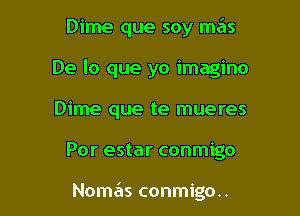 Dime que soy más
De lo que yo imagino
Dime que te mueres
Por estar conmigo
Nomás conmigo..